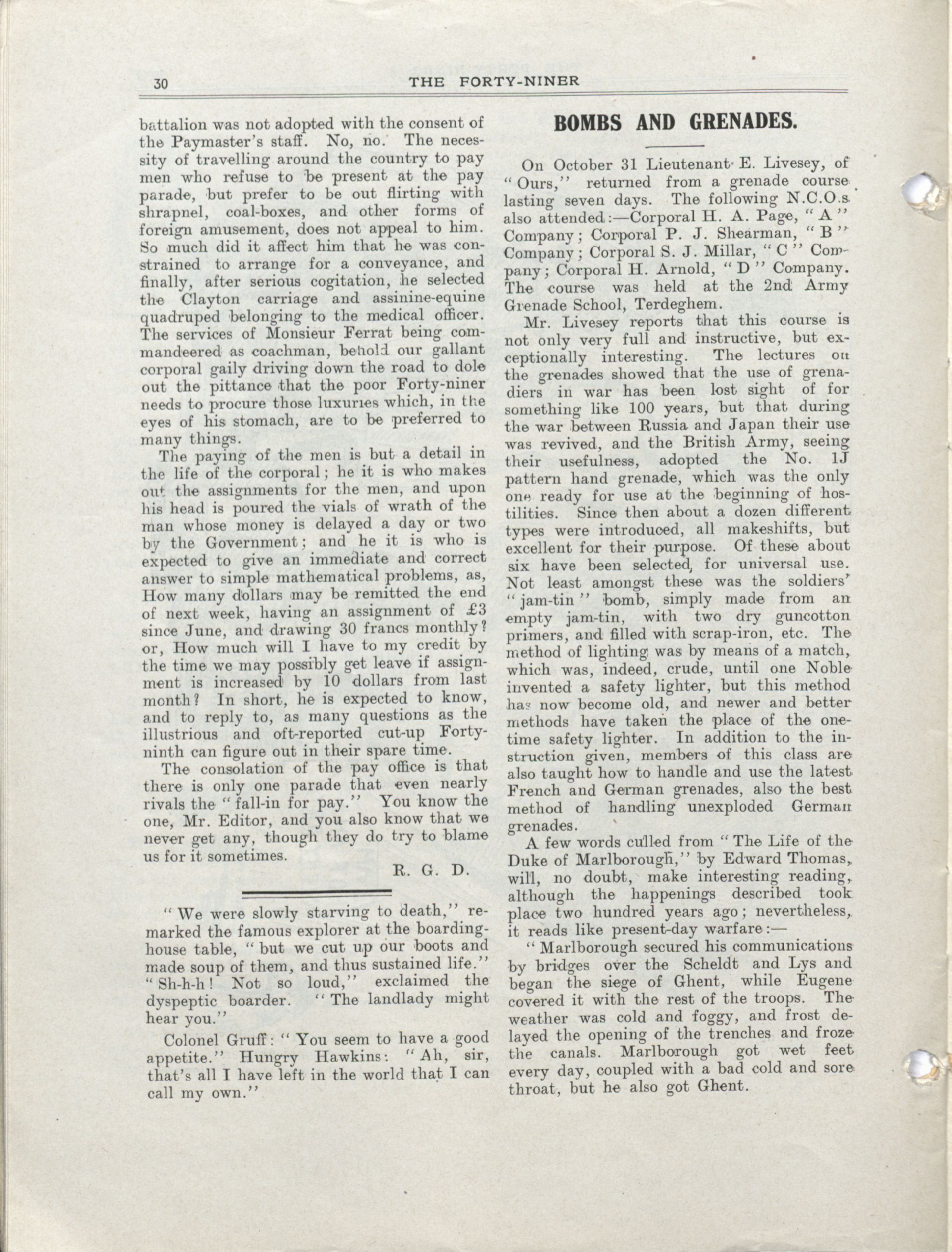 30 THE FORTY-NINER

battalion was not adopted with the consent of the Paymaster's staff. No, no. The necessity of travelling around the country to pay men who refuse to be present at the pay parade, but prefer to be out flirting with shrapnel, coal-boxes, and other forms of foreign amusement, does not appeal to him. So much did it affect him that he was constrained to arrange for a conveyance, and finally, after serious cogitation, he selected the Clayton carriage and assinine-equine quadruped belonging to the medical officer. The services of Monsieur Ferrat being commandeered as coachman, behold our gallant corporal gaily driving down the road to dole out the pittance that the poor Forty-niner needs to procure those luxuries which, in the eyes of his stomach, are to be preferred to many things.

The paying of the men is but a detail in the life of the corporal; he it is who makes out the assignments for the men, and upon his head is poured the vials of wrath of the man whose money is delayed a day or two by the Government; and he it is who is expected to give an immediate and correct answer to simple mathematical problems, as, How many dollars may be remitted the end of next week, having an assignment of £3 since June, and drawing 30 francs monthly? or, How much will I have to my credit by the time we may possibly get leave if assignment is increased by 10 dollars from last month? In short, he is expected to know, and to reply to, as many questions as the illustrious and oft-reported cut-up Forty-ninth can figure out in their spare time.

The consolation of the pay office is that there is only one parade that even nearly rivals the "fall-in for pay." You know the one, Mr. Editor, and you also know that we never get any, though they do try to blame us for it sometimes.

R. G. D.

"We were slowly starving to death," remarked the famous explorer at the boarding-house table, "but we cut up our boots and made soup of them, and thus sustained life." "Sh-h-h! Not so loud," exclaimed the dyspeptic boarder. "The landlady might hear you."

Colonel Gruff: "You seem to have a good appetite." Hungry Hawkins: "Ah, sir, that's all I have left in the world that I can call my own."

BOMBS AND GRENADES.

On October 31 Lieutenant E. Livesey, of "Ours," returned from a grenade course lasting seven days. The following N.C.O.s also attended:—Corporal H. A. Page, "A" Company; Corporal P. J. Shearman, "B" Company; Corporal S. J. Millar, "C" Company; Corporal H. Arnold, "D" Company. The course was held at the 2nd Army Grenade School, Terdeghem.

Mr. Livesey reports that this course is not only very full and instructive, but exceptionally interesting. The lectures on the grenades showed that the use of grenadiers in war has been lost sight of for something like 100 years, but that during the war between Russia and Japan their use was revived, and the British Army, seeing their usefulness, adopted the No. 1J pattern hand grenade, which was the only one ready for use at the beginning of hostilities. Since then about a dozen different types were introduced, all makeshifts, but excellent for their purpose. Of these about six have been selected, for universal use. Not least amongst these was the soldiers' "jam-tin" bomb, simply made from an empty jam-tin, with two dry guncotton primers, and filled with scrap-iron, etc. The method of lighting was by means of a match, which was, indeed, crude, until one Noble invented a safety lighter, but this method has now become old, and newer and better methods have taken the place of the one-time safety lighter. In addition to the instruction given, members of this class are also taught how to handle and use the latest French and German grenades, also the best method of handling unexploded German grenades.

A few words culled from "The Life of the Duke of Marlborough," by Edward Thomas, will, no doubt, make interesting reading, although the happenings described took place two hundred years ago; nevertheless, it reads like present-day warfare:—

"Marlborough secured his communications by bridges over the Scheldt and Lys and began the siege of Ghent, while Eugene covered it with the rest of the troops. The weather was cold and foggy, and frost delayed the opening of the trenches and froze the canals. Marlborough got wet feet every day, coupled with a bad cold and sore throat, but he also got Ghent.